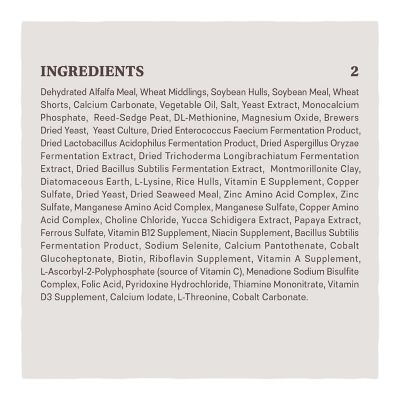 INGREDIENTS 2

Dehydrated Alfalfa Meal, Wheat Middlings, Soybean Hulls, Soybean Meal, Wheat Shorts, Calcium Carbonate, Vegetable Oil, Salt, Yeast Extract, Monocalcium Phosphate, Reed-Sedge Peat, DL-Methionine, Magnesium Oxide, Brewers Dried Yeast, Yeast Culture, Dried Enterococcus Faecium Fermentation Product, Dried Lactobacillus Acidophilus Fermentation Product, Dried Aspergillus Oryzae Fermentation Extract, Dried Trichoderma Longibrachiatum Fermentation Extract, Dried Bacillus Subtilis Fermentation Extract, Montmorillonite Clay, Diatomaceous Earth, L-Lysine, Rice Hulls, Vitamin E Supplement, Copper Sulfate, Dried Yeast, Dried Seaweed Meal, Zinc Amino Acid Complex, Zinc Sulfate, Manganese Amino Acid Complex, Manganese Sulfate, Copper Amino Acid Complex, Choline Chloride, Yucca Schidigera Extract, Papaya Extract, Ferrous Sulfate, Vitamin B12 Supplement, Niacin Supplement, Bacillus Subtilis Fermentation Product, Sodium Selenite, Calcium Pantothenate, Cobalt Glucoheptonate, Biotin, Riboflavin Supplement, Vitamin A Supplement, L-Ascorbyl-2-Polyphosphate (source of Vitamin C), Menadione Sodium Bisulfite Complex, Folic Acid, Pyridoxine Hydrochloride, Thiamine Mononitrate, Vitamin D3 Supplement, Calcium Iodate, L-Threonine, Cobalt Carbonate.